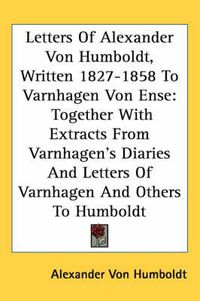 Letters Of Alexander Von Humboldt, Written 1827-1858 To Varnhagen Von Ense: Together With Extracts From Varnhagen's Diaries And Letters Of Varnhagen And Others To Humboldt

Alexander Von Humboldt